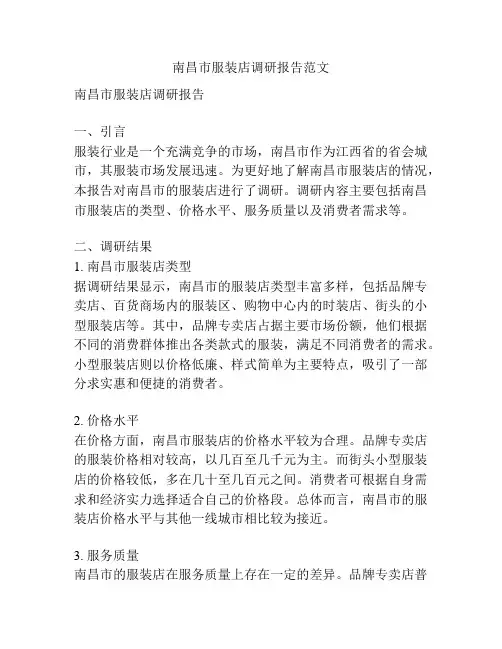 南昌市服装店调研报告范文

南昌市服装店调研报告

一、引言
服装行业是一个充满竞争的市场，南昌市作为江西省的省会城市，其服装市场发展迅速。为更好地了解南昌市服装店的情况，本报告对南昌市的服装店进行了调研。调研内容主要包括南昌市服装店的类型、价格水平、服务质量以及消费者需求等。

二、调研结果
1. 南昌市服装店类型
据调研结果显示，南昌市的服装店类型丰富多样，包括品牌专卖店、百货商场内的服装区、购物中心内的时装店、街头的小型服装店等。其中，品牌专卖店占据主要市场份额，他们根据不同的消费群体推出各类款式的服装，满足不同消费者的需求。小型服装店则以价格低廉、样式简单为主要特点，吸引了一部分求实惠和便捷的消费者。

2. 价格水平
在价格方面，南昌市服装店的价格水平较为合理。品牌专卖店的服装价格相对较高，以几百至几千元为主。而街头小型服装店的价格较低，多在几十至几百元之间。消费者可根据自身需求和经济实力选择适合自己的价格段。总体而言，南昌市的服装店价格水平与其他一线城市相比较为接近。

3. 服务质量
南昌市的服装店在服务质量上存在一定的差异。品牌专卖店普